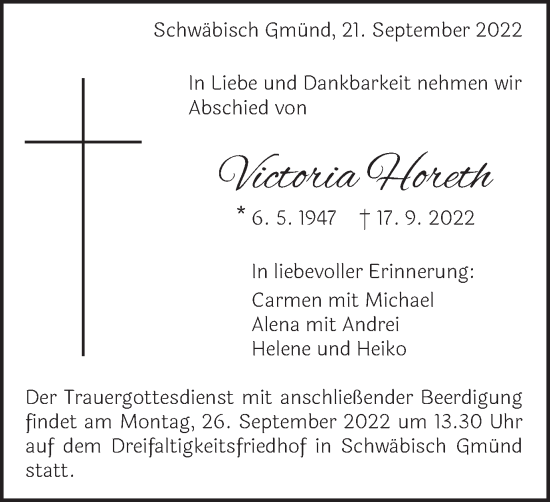 Schwäbisch Gmünd, 21. September 2022

In Liebe und Dankbarkeit nehmen wir Abschied von

Victoria Horeth

* 6. 5. 1947 † 17. 9. 2022

In liebevoller Erinnerung:
Carmen mit Michael
Alena mit Andrei
Helene und Heiko

Der Trauergottesdienst mit anschließender Beerdigung findet am Montag, 26. September 2022 um 13.30 Uhr auf dem Dreifaltigkeitsfriedhof in Schwäbisch Gmünd statt.